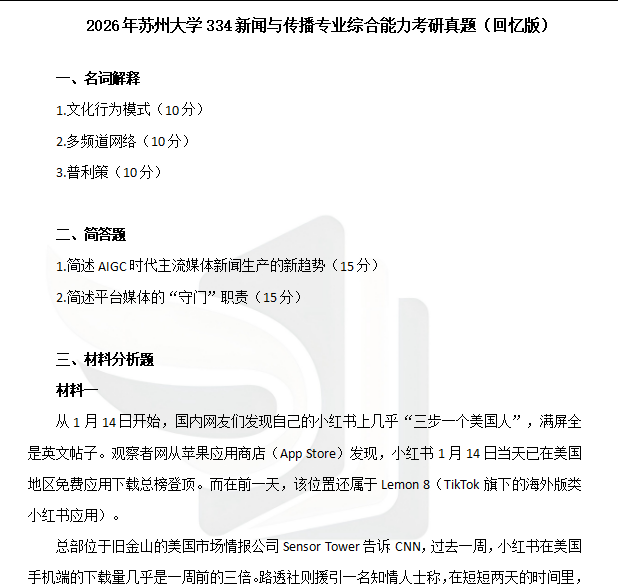 2026年苏州大学334新闻与传播专业综合能力考研真题（回忆版）

一、名词解释

1.文化行为模式（10分）

2.多频道网络（10分）

3.普利策（10分）

二、简答题

1.简述AIGC时代主流媒体新闻生产的新趋势（15分）

2.简述平台媒体的“守门”职责（15分）

三、材料分析题

材料一

从1月14日开始，国内网友们发现自己的小红书上几乎“三步一个美国人”，满屏全是英文帖子。观察者网从苹果应用商店（App Store）发现，小红书1月14日当天已在美国地区免费应用下载总榜登顶。而在前一天，该位置还属于Lemon 8（TikTok旗下的海外版类小红书应用）。

总部位于旧金山的美国市场情报公司Sensor Tower告诉CNN，过去一周，小红书在美国手机端的下载量几乎是一周前的三倍。路透社则援引一名知情人士称，在短短两天的时间里，